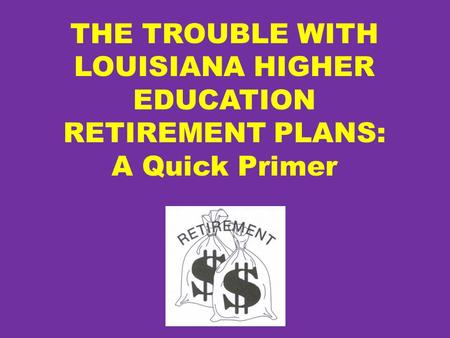 THE TROUBLE WITH LOUISIANA HIGHER EDUCATION RETIREMENT PLANS: A Quick Primer

RETIREMENT

$

$